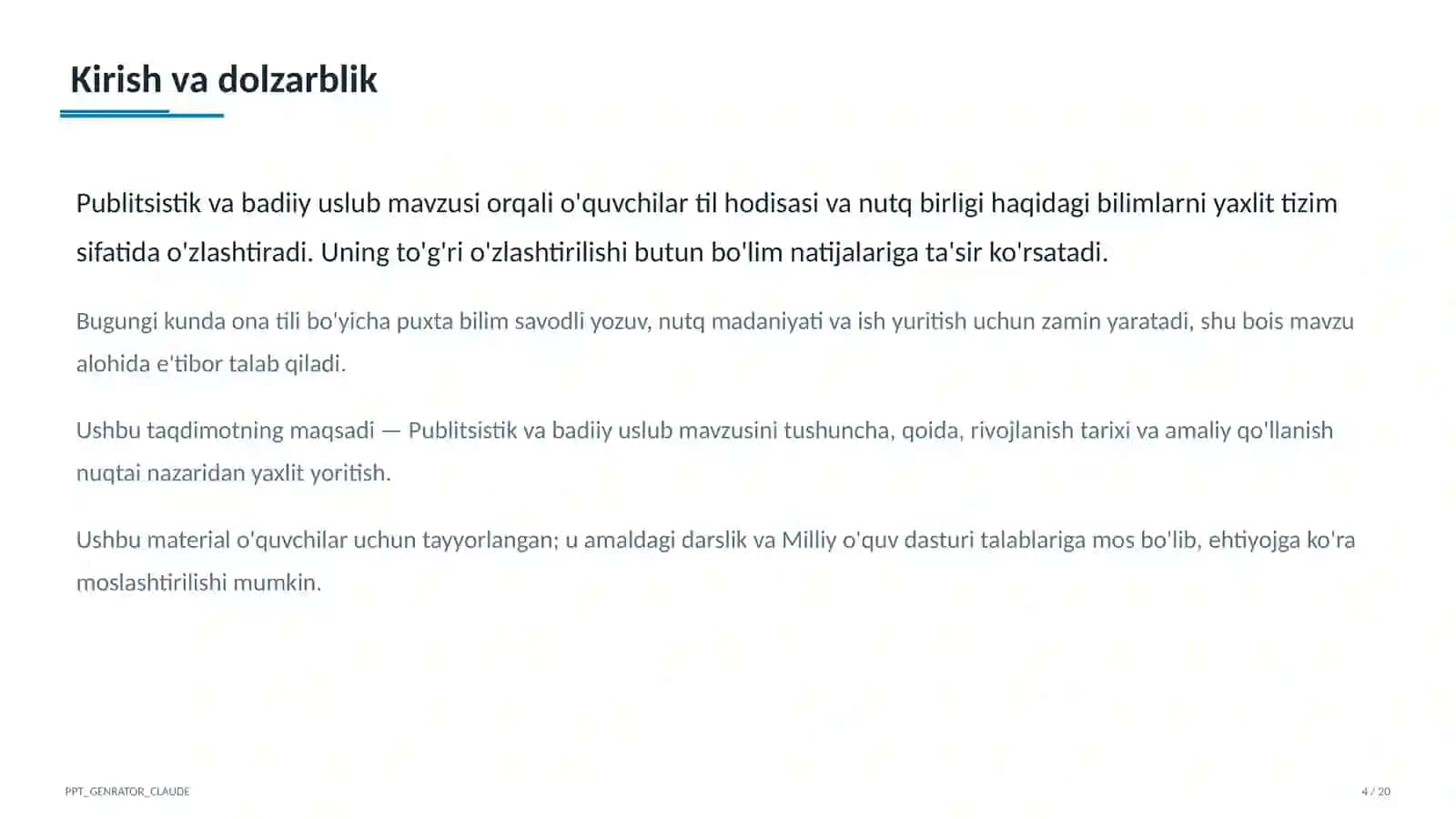 Kirish va dolzarblik

Publitsistik va badiiy uslub mavzusi orqali o'quvchilar til hodisasi va nutq birligi haqidagi bilimlarni yaxlit tizim sifatida o'zlashtiradi. Uning to'g'ri o'zlashtirilishi butun bo'lim natijalariga ta'sir ko'rsatadi.

Bugungi kunda ona tili bo'yicha puxta bilim savodli yozuv, nutq madaniyati va ish yuritish uchun zamin yaratadi, shu bois mavzu alohida e'tibor talab qiladi.

Ushbu taqdimotning maqsadi — Publitsistik va badiiy uslub mavzusini tushuncha, qoida, rivojlanish tarixi va amaliy qo'llanish nuqtai nazaridan yaxlit yoritish.

Ushbu material o'quvchilar uchun tayyorlangan; u amaldagi darslik va Milliy o'quv dasturi talablariga mos bo'lib, ehtiyojga ko'ra moslashtirilishi mumkin.

PPT_GENRATOR_CLAUDE

4 / 20